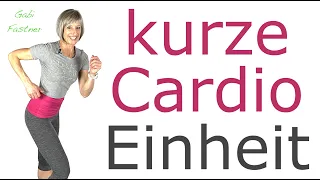 Gabi Fastner

kurze Cardio Einheit